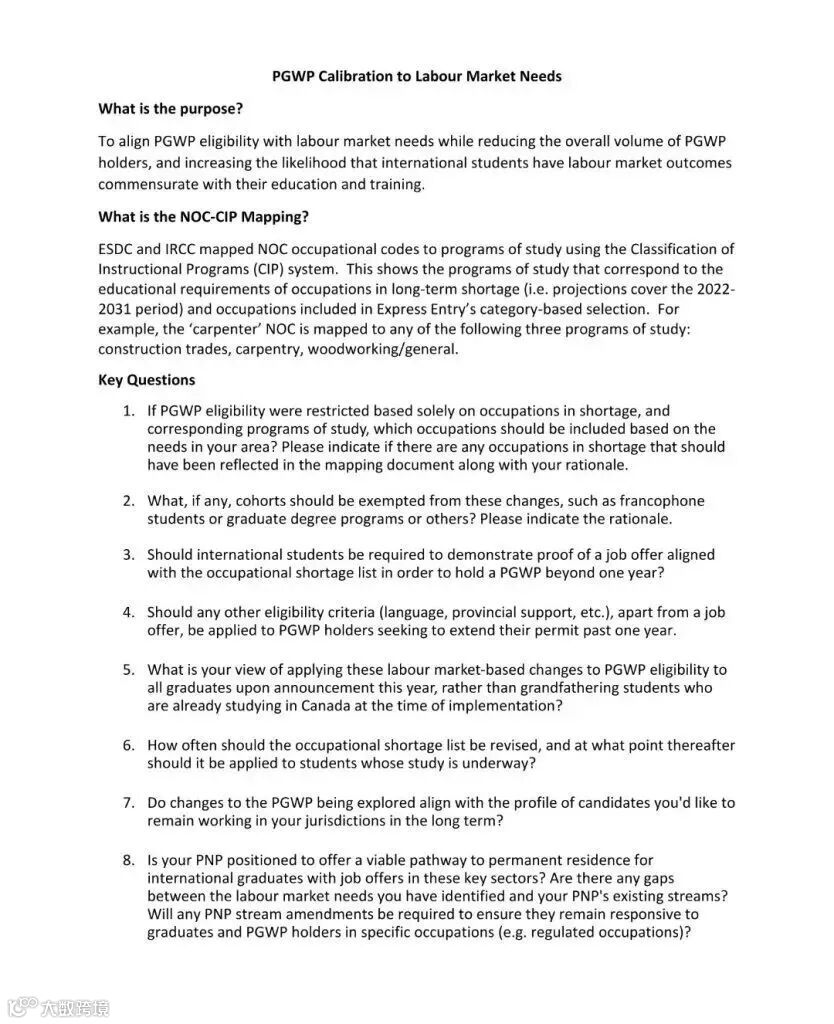 PGWP Calibration to Labour Market Needs

What is the purpose?

To align PGWP eligibility with labour market needs while reducing the overall volume of PGWP holders, and increasing the likelihood that international students have labour market outcomes commensurate with their education and training.

What is the NOC-CIP Mapping?

ESDC and IRCC mapped NOC occupational codes to programs of study using the Classification of Instructional Programs (CIP) system. This shows the programs of study that correspond to the educational requirements of occupations in long-term shortage (i.e. projections cover the 2022-2031 period) and occupations included in Express Entry's category-based selection. For example, the 'carpenter' NOC is mapped to any of the following three programs of study: construction trades, carpentry, woodworking/general.

Key Questions

1. If PGWP eligibility were restricted based solely on occupations in shortage, and corresponding programs of study, which occupations should be included based on the needs in your area? Please indicate if there are any occupations in shortage that should have been reflected in the mapping document along with your rationale.

2. What, if any, cohorts should be exempted from these changes, such as francophone students or graduate degree programs or others? Please indicate the rationale.

3. Should international students be required to demonstrate proof of a job offer aligned with the occupational shortage list in order to hold a PGWP beyond one year?

4. Should any other eligibility criteria (language, provincial support, etc.), apart from a job offer, be applied to PGWP holders seeking to extend their permit past one year.

5. What is your view of applying these labour market-based changes to PGWP eligibility to all graduates upon announcement this year, rather than grandfathering students who are already studying in Canada at the time of implementation?

6. How often should the occupational shortage list be revised, and at what point thereafter should it be applied to students whose study is underway?

7. Do changes to the PGWP being explored align with the profile of candidates you'd like to remain working in your jurisdictions in the long term?

8. Is your PNP positioned to offer a viable pathway to permanent residence for international graduates with job offers in these key sectors? Are there any gaps between the labour market needs you have identified and your PNP's existing streams? Will any PNP stream amendments be required to ensure they remain responsive to graduates and PGWP holders in specific occupations (e.g. regulated occupations)?

大数跨境